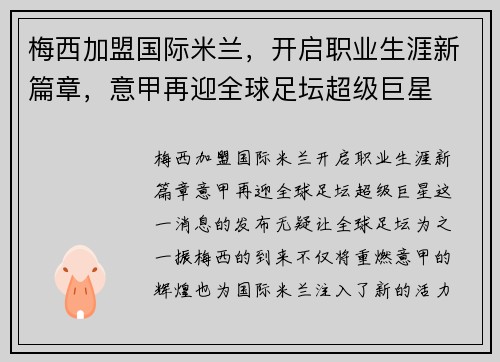 梅西加盟国际米兰，开启职业生涯新篇章，意甲再迎全球足坛超级巨星

梅西加盟国际米兰开启职业生涯新篇章意甲再迎全球足坛超级巨星这一消息的发布无疑让全球足坛为之一振梅西的到来不仅将重燃意甲的辉煌也为国际米兰注入了新的活力